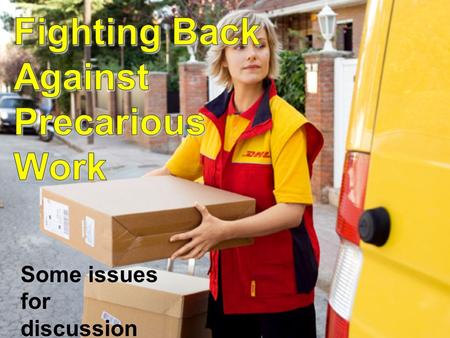 Fighting Back Against Precarious Work

DHL

Some issues for discussion